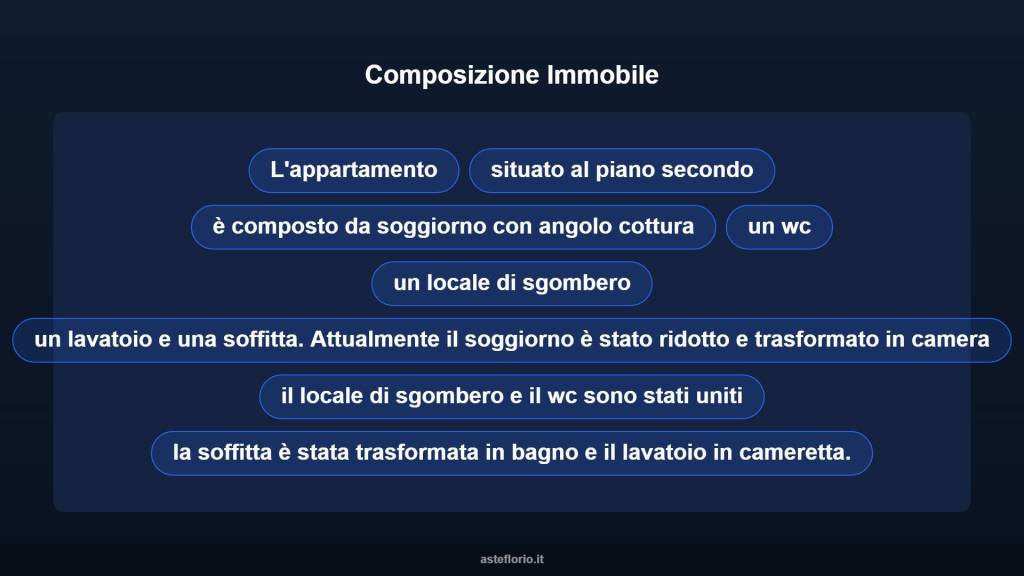 Composizione Immobile

L'appartamento

situato al piano secondo

è composto da soggiorno con angolo cottura

un wc

un locale di sgombero

un lavatoio e una soffitta. Attualmente il soggiorno è stato ridotto e trasformato in camera

il locale di sgombero e il wc sono stati uniti

la soffitta è stata trasformata in bagno e il lavatoio in cameretta.

asteflorio.it